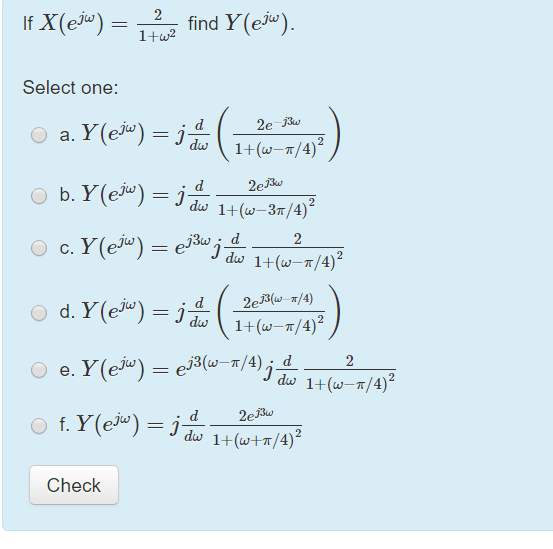 If $X(e^{j\omega}) = \frac{2}{1+\omega^2}$ find $Y(e^{j\omega})$.

Select one:

a. $Y(e^{j\omega}) = j\frac{d}{d\omega}\left(\frac{2e^{-j3\omega}}{1+(\omega-\pi/4)^2}\right)$

b. $Y(e^{j\omega}) = j\frac{d}{d\omega}\frac{2e^{j3\omega}}{1+(\omega-3\pi/4)^2}$

c. $Y(e^{j\omega}) = e^{j3\omega}j\frac{d}{d\omega}\frac{2}{1+(\omega-\pi/4)^2}$

d. $Y(e^{j\omega}) = j\frac{d}{d\omega}\left(\frac{2e^{j3(\omega-\pi/4)}}{1+(\omega-\pi/4)^2}\right)$

e. $Y(e^{j\omega}) = e^{j3(\omega-\pi/4)}j\frac{d}{d\omega}\frac{2}{1+(\omega-\pi/4)^2}$

f. $Y(e^{j\omega}) = j\frac{d}{d\omega}\frac{2e^{j3\omega}}{1+(\omega+\pi/4)^2}$

Check